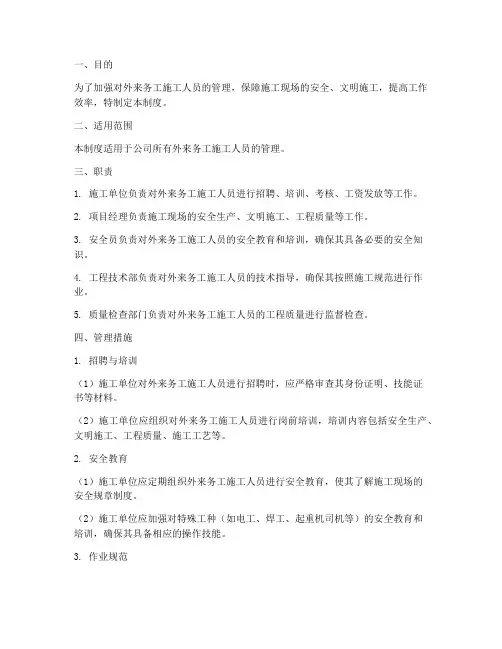 一、目的

为了加强对外来务工施工人员的管理，保障施工现场的安全、文明施工，提高工作效率，特制定本制度。

二、适用范围

本制度适用于公司所有外来务工施工人员的管理。

三、职责

1. 施工单位负责对外来务工施工人员进行招聘、培训、考核、工资发放等工作。

2. 项目经理负责施工现场的安全生产、文明施工、工程质量等工作。

3. 安全员负责对外来务工施工人员的安全教育和培训，确保其具备必要的安全知识。

4. 工程技术部负责对外来务工施工人员的技术指导，确保其按照施工规范进行作业。

5. 质量检查部门负责对外来务工施工人员的工程质量进行监督检查。

四、管理措施

1. 招聘与培训

（1）施工单位对外来务工施工人员进行招聘时，应严格审查其身份证明、技能证书等材料。

（2）施工单位应组织对外来务工施工人员进行岗前培训，培训内容包括安全生产、文明施工、工程质量、施工工艺等。

2. 安全教育

（1）施工单位应定期组织外来务工施工人员进行安全教育，使其了解施工现场的安全规章制度。

（2）施工单位应加强对特殊工种（如电工、焊工、起重机司机等）的安全教育和培训，确保其具备相应的操作技能。

3. 作业规范